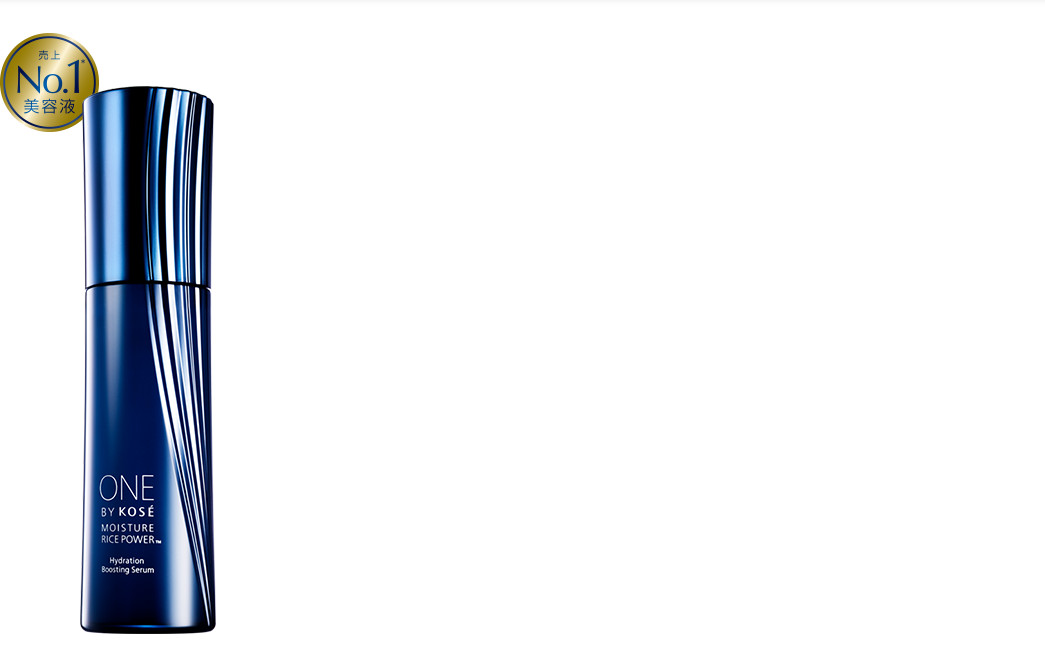 売上
No.1*
美容液

ONE
BY KOSÉ
MOISTURE
RICE POWER™

Hydration
Boosting Serum